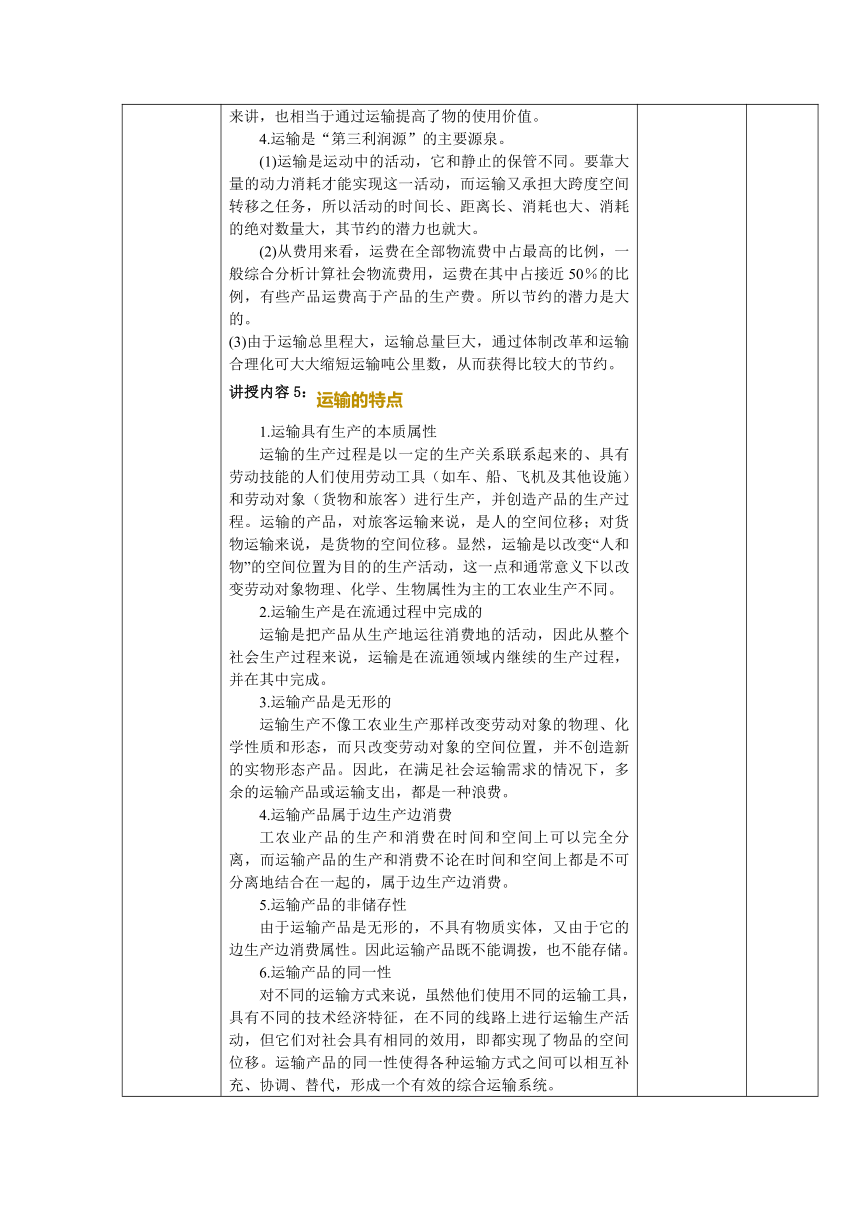 来讲，也相当于通过运输提高了物的使用价值。

4.运输是“第三利润源”的主要源泉。

(1)运输是运动中的活动，它和静止的保管不同。要靠大量的动力消耗才能实现这一活动，而运输又承担大跨度空间转移之任务，所以活动的时间长、距离长、消耗也大、消耗的绝对数量大，其节约的潜力也就大。

(2)从费用来看，运费在全部物流费中占最高的比例，一般综合分析计算社会物流费用，运费在其中占接近 50%的比例，有些产品运费高于产品的生产费。所以节约的潜力是大的。

(3)由于运输总里程大，运输总量巨大，通过体制改革和运输合理化可大大缩短运输吨公里数，从而获得比较大的节约。

讲授内容 5：运输的特点

1.运输具有生产的本质属性

运输的生产过程是以一定的生产关系联系起来的、具有劳动技能的人们使用劳动工具（如车、船、飞机及其他设施）和劳动对象（货物和旅客）进行生产，并创造产品的生产过程。运输的产品，对旅客运输来说，是人的空间位移；对货物运输来说，是货物的空间位移。显然，运输是以改变“人和物”的空间位置为目的的生产活动，这一点和通常意义下以改变劳动对象物理、化学、生物属性为主的工农业生产不同。

2.运输生产是在流通过程中完成的

运输是把产品从生产地运往消费地的活动，因此从整个社会生产过程来说，运输是在流通领域内继续的生产过程，并在其中完成。

3.运输产品是无形的

运输生产不像工农业生产那样改变劳动对象的物理、化学性质和形态，而只改变劳动对象的空间位置，并不创造新的实物形态产品。因此，在满足社会运输需求的情况下，多余的运输产品或运输支出，都是一种浪费。

4.运输产品属于边生产边消费

工农业产品的生产和消费在时间和空间上可以完全分离，而运输产品的生产和消费不论在时间和空间上都是不可分离地结合在一起的，属于边生产边消费。

5.运输产品的非储存性

由于运输产品是无形的，不具有物质实体，又由于它的边生产边消费属性。因此运输产品既不能调拨，也不能存储。

6.运输产品的同一性

对不同的运输方式来说，虽然他们使用不同的运输工具，具有不同的技术经济特征，在不同的线路上进行运输生产活动，但它们对社会具有相同的效用，即都实现了物品的空间位移。运输产品的同一性使得各种运输方式之间可以相互补充、协调、替代，形成一个有效的综合运输系统。